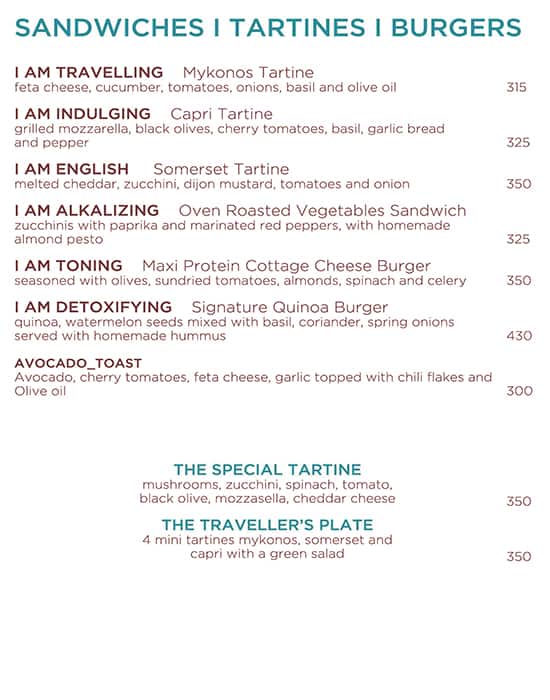 SANDWICHES I TARTINES I BURGERS

I AM TRAVELLING Mykonos Tartine
feta cheese, cucumber, tomatoes, onions, basil and olive oil 315

I AM INDULGING Capri Tartine
grilled mozzarella, black olives, cherry tomatoes, basil, garlic bread and pepper 325

I AM ENGLISH Somerset Tartine
melted cheddar, zucchini, dijon mustard, tomatoes and onion 350

I AM ALKALIZING Oven Roasted Vegetables Sandwich
zucchinis with paprika and marinated red peppers, with homemade almond pesto 325

I AM TONING Maxi Protein Cottage Cheese Burger
seasoned with olives, sundried tomatoes, almonds, spinach and celery 350

I AM DETOXIFYING Signature Quinoa Burger
quinoa, watermelon seeds mixed with basil, coriander, spring onions served with homemade hummus 430

AVOCADO_TOAST
Avocado, cherry tomatoes, feta cheese, garlic topped with chili flakes and Olive oil 300

THE SPECIAL TARTINE
mushrooms, zucchini, spinach, tomato, black olive, mozzasella, cheddar cheese 350

THE TRAVELLER'S PLATE
4 mini tartines mykonos, somerset and capri with a green salad 350